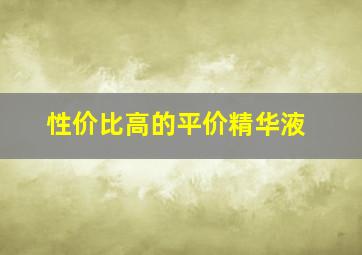 性价比高的平价精华液